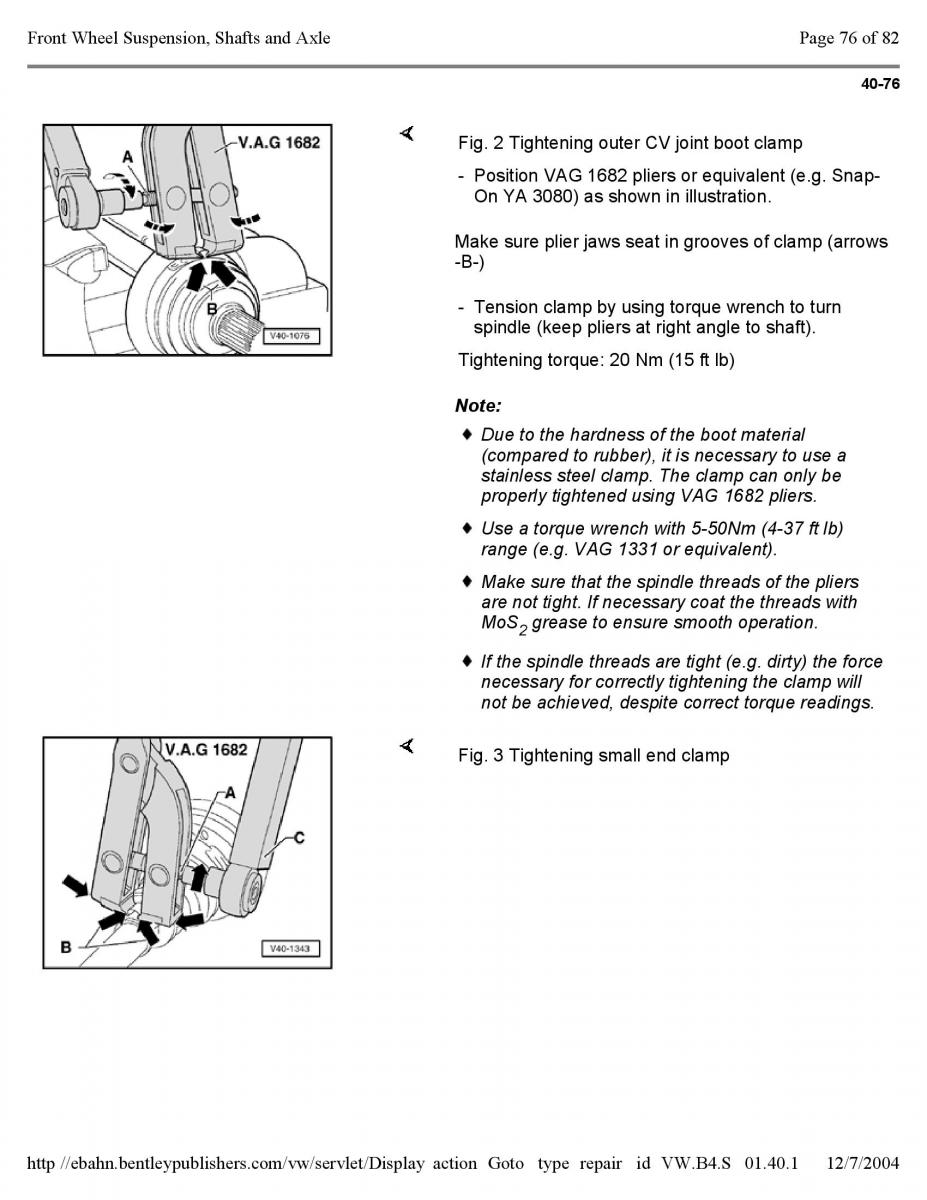 Front Wheel Suspension, Shafts and Axle

Page 76 of 82

40-76

V.A.G 1682

A

B

V40-1076

Fig. 2 Tightening outer CV joint boot clamp

- Position VAG 1682 pliers or equivalent (e.g. Snap-On YA 3080) as shown in illustration.

Make sure plier jaws seat in grooves of clamp (arrows -B-)

- Tension clamp by using torque wrench to turn spindle (keep pliers at right angle to shaft).

Tightening torque: 20 Nm (15 ft lb)

Note:

♦ Due to the hardness of the boot material (compared to rubber), it is necessary to use a stainless steel clamp. The clamp can only be properly tightened using VAG 1682 pliers.

♦ Use a torque wrench with 5-50Nm (4-37 ft lb) range (e.g. VAG 1331 or equivalent).

♦ Make sure that the spindle threads of the pliers are not tight. If necessary coat the threads with $MoS_2$ grease to ensure smooth operation.

♦ If the spindle threads are tight (e.g. dirty) the force necessary for correctly tightening the clamp will not be achieved, despite correct torque readings.

V.A.G 1682

A

C

B

V40-1343

Fig. 3 Tightening small end clamp

http //ebahn.bentleypublishers.com/vw/servlet/Display action Goto type repair id VW.B4.S 01.40.1 12/7/2004